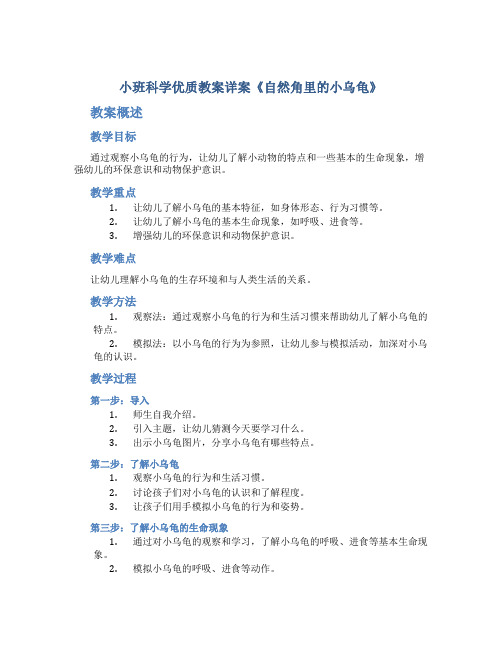 小班科学优质教案详案《自然角里的小乌龟》

教案概述

教学目标

通过观察小乌龟的行为，让幼儿了解小动物的特点和一些基本的生命现象，增强幼儿的环保意识和动物保护意识。

教学重点

1. 让幼儿了解小乌龟的基本特征，如身体形态、行为习惯等。
2. 让幼儿了解小乌龟的基本生命现象，如呼吸、进食等。
3. 增强幼儿的环保意识和动物保护意识。

教学难点

让幼儿理解小乌龟的生存环境和与人类生活的关系。

教学方法

1. 观察法：通过观察小乌龟的行为和生活习惯来帮助幼儿了解小乌龟的特点。
2. 模拟法：以小乌龟的行为为参照，让幼儿参与模拟活动，加深对小乌龟的认识。

教学过程

第一步：导入

1. 师生自我介绍。
2. 引入主题，让幼儿猜测今天要学习什么。
3. 出示小乌龟图片，分享小乌龟有哪些特点。

第二步：了解小乌龟

1. 观察小乌龟的行为和生活习惯。
2. 讨论孩子们对小乌龟的认识和了解程度。
3. 让孩子们用手模拟小乌龟的行为和姿势。

第三步：了解小乌龟的生命现象

1. 通过对小乌龟的观察和学习，了解小乌龟的呼吸、进食等基本生命现象。
2. 模拟小乌龟的呼吸、进食等动作。